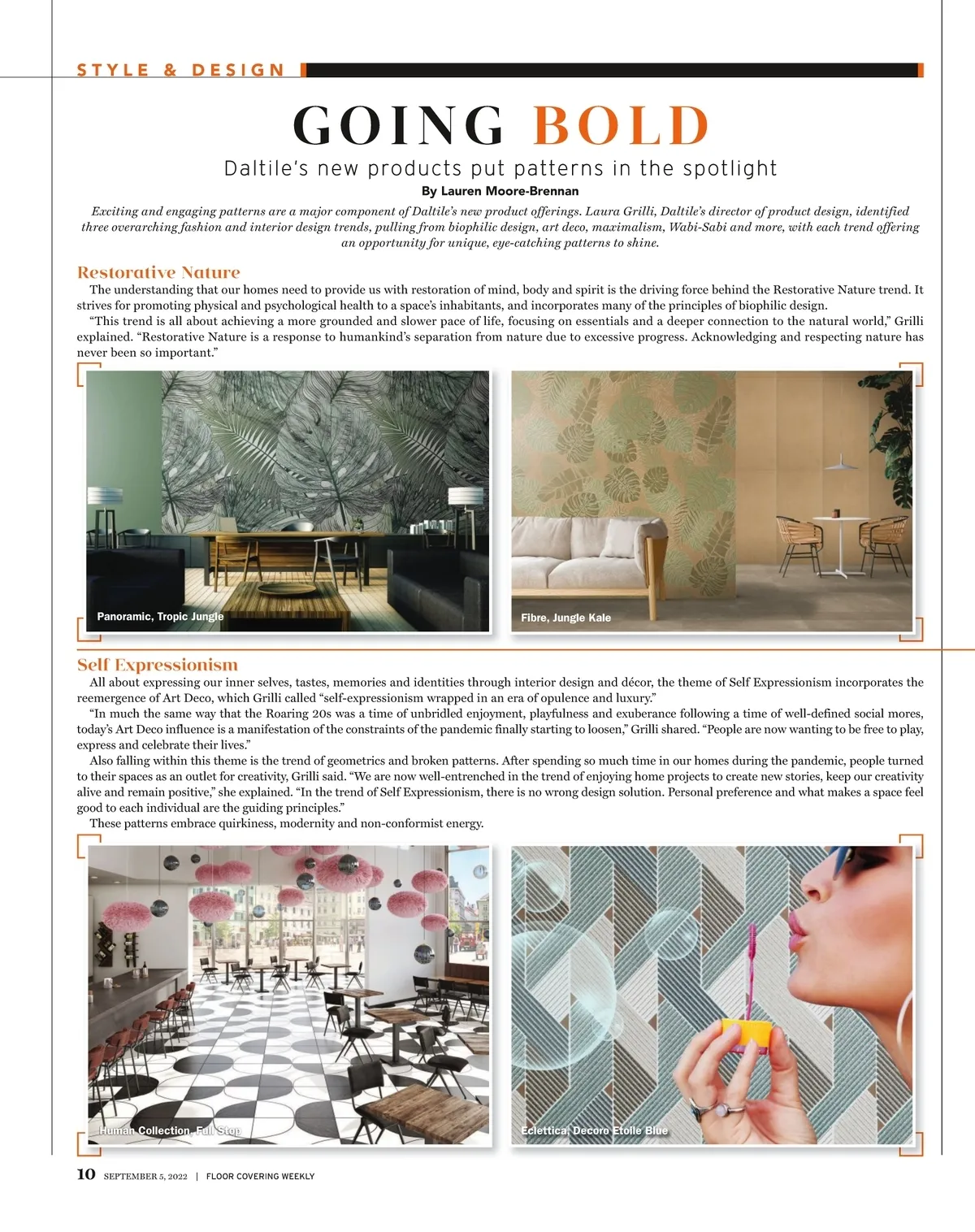 STYLE & DESIGN

GOING BOLD

Daltile's new products put patterns in the spotlight

By Lauren Moore-Brennan

Exciting and engaging patterns are a major component of Daltile's new product offerings. Laura Grilli, Daltile's director of product design, identified three overarching fashion and interior design trends, pulling from biophilic design, art deco, maximalism, Wabi-Sabi and more, with each trend offering an opportunity for unique, eye-catching patterns to shine.

Restorative Nature

The understanding that our homes need to provide us with restoration of mind, body and spirit is the driving force behind the Restorative Nature trend. It strives for promoting physical and psychological health to a space's inhabitants, and incorporates many of the principles of biophilic design.

"This trend is all about achieving a more grounded and slower pace of life, focusing on essentials and a deeper connection to the natural world," Grilli explained. "Restorative Nature is a response to humankind's separation from nature due to excessive progress. Acknowledging and respecting nature has never been so important."

Panoramic, Tropic Jungle

Fibre, Jungle Kale

Self Expressionism

All about expressing our inner selves, tastes, memories and identities through interior design and décor, the theme of Self Expressionism incorporates the reemergence of Art Deco, which Grilli called "self-expressionism wrapped in an era of opulence and luxury."

"In much the same way that the Roaring 20s was a time of unbridled enjoyment, playfulness and exuberance following a time of well-defined social mores, today's Art Deco influence is a manifestation of the constraints of the pandemic finally starting to loosen," Grilli shared. "People are now wanting to be free to play, express and celebrate their lives."

Also falling within this theme is the trend of geometrics and broken patterns. After spending so much time in our homes during the pandemic, people turned to their spaces as an outlet for creativity, Grilli said. "We are now well-entrenched in the trend of enjoying home projects to create new stories, keep our creativity alive and remain positive," she explained. "In the trend of Self Expressionism, there is no wrong design solution. Personal preference and what makes a space feel good to each individual are the guiding principles."

These patterns embrace quirkiness, modernity and non-conformist energy.

Human Collection, Full Stop

Eclettica, Decoro Etoile Blue

10 SEPTEMBER 5, 2022 | FLOOR COVERING WEEKLY